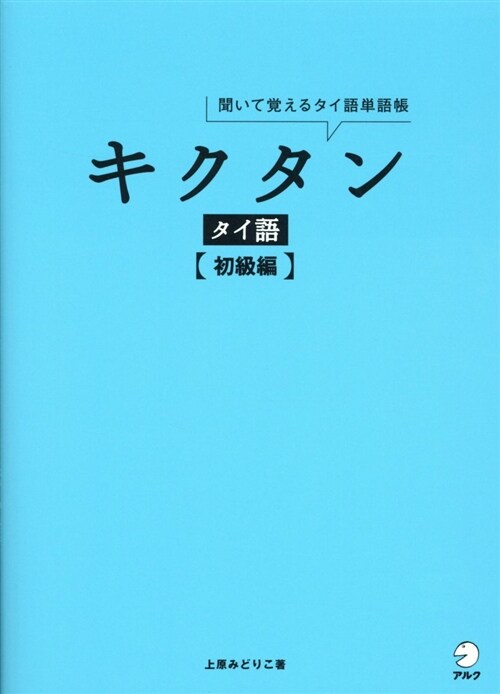 聞いて覚えるタイ語単語帳

キクタン

タイ語

【初級編】

上原みどりこ著

アルク